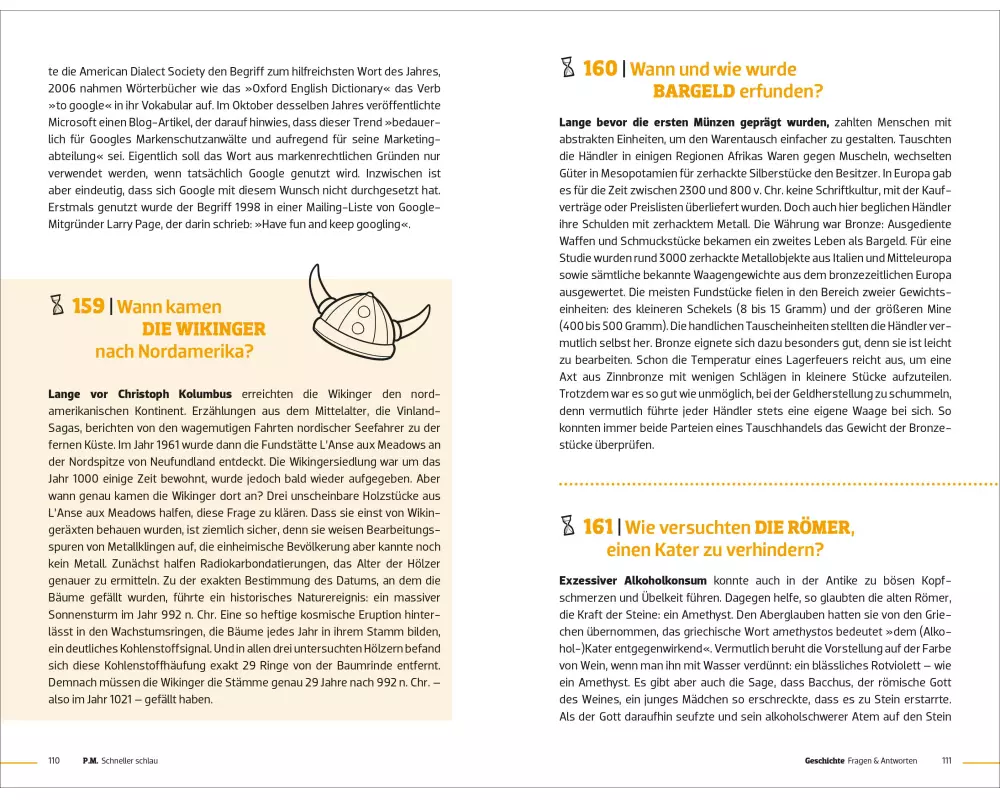 te die American Dialect Society den Begriff zum hilfreichsten Wort des Jahres, 2006 nahmen Wörterbücher wie das »Oxford English Dictionary« das Verb »to google« in ihr Vokabular auf. Im Oktober desselben Jahres veröffentlichte Microsoft einen Blog-Artikel, der darauf hinwies, dass dieser Trend »bedauerlich für Googles Markenschutzanwälte und aufregend für seine Marketingabteilung« sei. Eigentlich soll das Wort aus markenrechtlichen Gründen nur verwendet werden, wenn tatsächlich Google genutzt wird. Inzwischen ist aber eindeutig, dass sich Google mit diesem Wunsch nicht durchgesetzt hat. Erstmals genutzt wurde der Begriff 1998 in einer Mailing-Liste von Google-Mitgründer Larry Page, der darin schrieb: »Have fun and keep googling«.

159 | Wann kamen DIE WIKINGER nach Nordamerika?

Lange vor Christoph Kolumbus erreichten die Wikinger den nordamerikanischen Kontinent. Erzählungen aus dem Mittelalter, die Vinland-Sagas, berichten von den wagemutigen Fahrten nordischer Seefahrer zu der fernen Küste. Im Jahr 1961 wurde dann die Fundstätte L'Anse aux Meadows an der Nordspitze von Neufundland entdeckt. Die Wikingersiedlung war um das Jahr 1000 einige Zeit bewohnt, wurde jedoch bald wieder aufgegeben. Aber wann genau kamen die Wikinger dort an? Drei unscheinbare Holzstücke aus L'Anse aux Meadows halfen, diese Frage zu klären. Dass sie einst von Wikingeräxten behauen wurden, ist ziemlich sicher, denn sie weisen Bearbeitungsspuren von Metallklingen auf, die einheimische Bevölkerung aber kannte noch kein Metall. Zunächst halfen Radiokarbondatierungen, das Alter der Hölzer genauer zu ermitteln. Zu der exakten Bestimmung des Datums, an dem die Bäume gefällt wurden, führte ein historisches Naturereignis: ein massiver Sonnensturm im Jahr 992 n. Chr. Eine so heftige kosmische Eruption hinterlässt in den Wachstumsringen, die Bäume jedes Jahr in ihrem Stamm bilden, ein deutliches Kohlenstoffsignal. Und in allen drei untersuchten Hölzern befand sich diese Kohlenstoffhäufung exakt 29 Ringe von der Baumrinde entfernt. Demnach müssen die Wikinger die Stämme genau 29 Jahre nach 992 n. Chr. – also im Jahr 1021 – gefällt haben.

110 P.M. Schneller schlau

160 | Wann und wie wurde BARGELD erfunden?

Lange bevor die ersten Münzen geprägt wurden, zahlten Menschen mit abstrakten Einheiten, um den Warentausch einfacher zu gestalten. Tauschten die Händler in einigen Regionen Afrikas Waren gegen Muscheln, wechselten Güter in Mesopotamien für zerhackte Silberstücke den Besitzer. In Europa gab es für die Zeit zwischen 2300 und 800 v. Chr. keine Schriftkultur, mit der Kaufverträge oder Preislisten überliefert wurden. Doch auch hier beglichen Händler ihre Schulden mit zerhacktem Metall. Die Währung war Bronze: Ausgediente Waffen und Schmuckstücke bekamen ein zweites Leben als Bargeld. Für eine Studie wurden rund 3000 zerhackte Metallobjekte aus Italien und Mitteleuropa sowie sämtliche bekannte Waagengewichte aus dem bronzezeitlichen Europa ausgewertet. Die meisten Fundstücke fielen in den Bereich zweier Gewichtseinheiten: des kleineren Schekels (8 bis 15 Gramm) und der größeren Mine (400 bis 500 Gramm). Die handlichen Tauscheinheiten stellten die Händler vermutlich selbst her. Bronze eignete sich dazu besonders gut, denn sie ist leicht zu bearbeiten. Schon die Temperatur eines Lagerfeuers reicht aus, um eine Axt aus Zinnbronze mit wenigen Schlägen in kleinere Stücke aufzuteilen. Trotzdem war es so gut wie unmöglich, bei der Geldherstellung zu schummeln, denn vermutlich führte jeder Händler stets eine eigene Waage bei sich. So konnten immer beide Parteien eines Tauschhandels das Gewicht der Bronzestücke überprüfen.

161 | Wie versuchten DIE RÖMER, einen Kater zu verhindern?

Exzessiver Alkoholkonsum konnte auch in der Antike zu bösen Kopfschmerzen und Übelkeit führen. Dagegen helfe, so glaubten die alten Römer, die Kraft der Steine: ein Amethyst. Den Aberglauben hatten sie von den Griechen übernommen, das griechische Wort amethystos bedeutet »dem (Alkohol-)Kater entgegenwirkend«. Vermutlich beruht die Vorstellung auf der Farbe von Wein, wenn man ihn mit Wasser verdünnt: ein blässliches Rotviolett – wie ein Amethyst. Es gibt aber auch die Sage, dass Bacchus, der römische Gott des Weines, ein junges Mädchen so erschreckte, dass es zu Stein erstarrte. Als der Gott daraufhin seufzte und sein alkoholschwerer Atem auf den Stein

Geschichte Fragen & Antworten 111